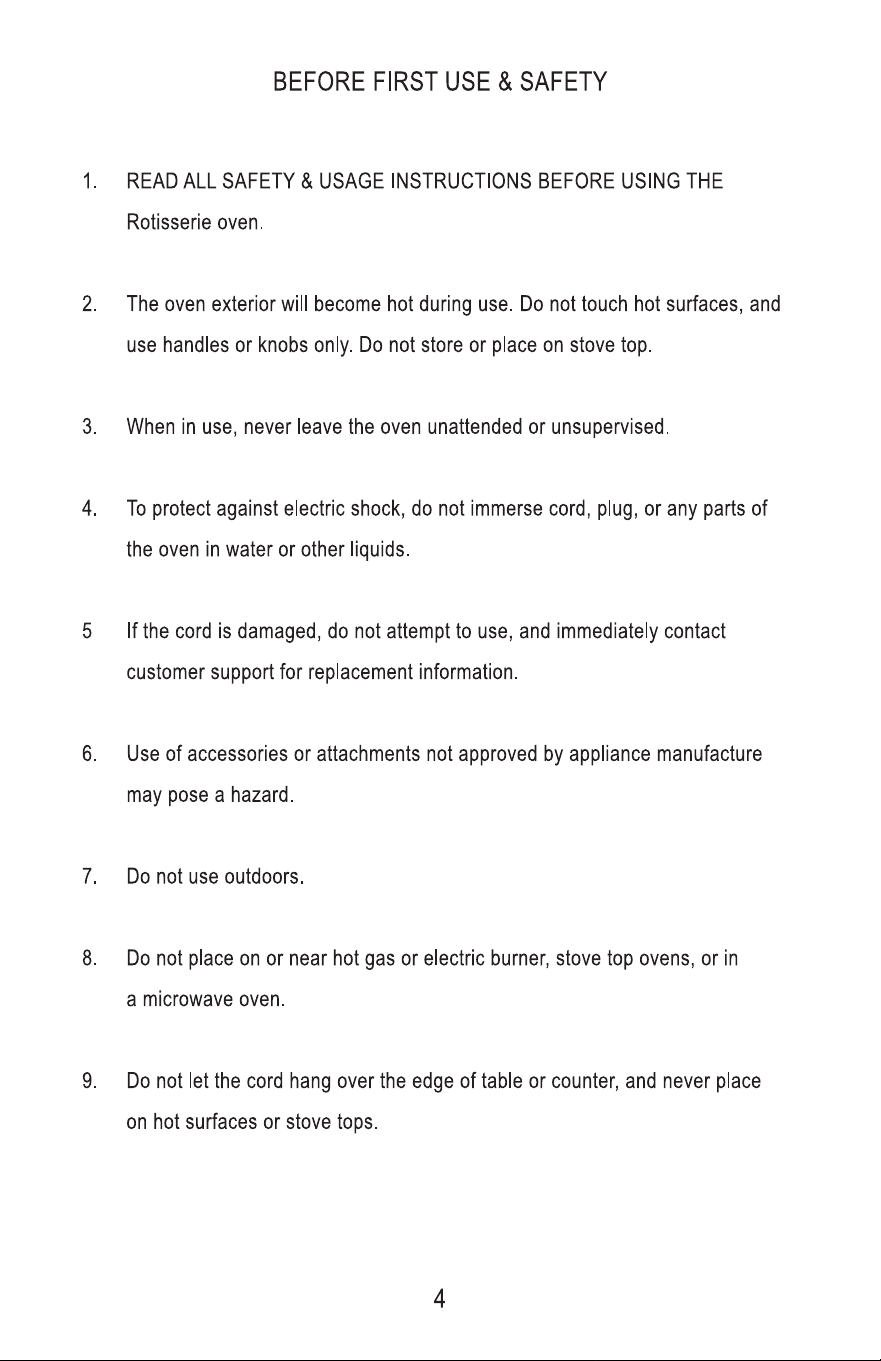 BEFORE FIRST USE & SAFETY

1. READ ALL SAFETY & USAGE INSTRUCTIONS BEFORE USING THE Rotisserie oven.

2. The oven exterior will become hot during use. Do not touch hot surfaces, and use handles or knobs only. Do not store or place on stove top.

3. When in use, never leave the oven unattended or unsupervised.

4. To protect against electric shock, do not immerse cord, plug, or any parts of the oven in water or other liquids.

5 If the cord is damaged, do not attempt to use, and immediately contact customer support for replacement information.

6. Use of accessories or attachments not approved by appliance manufacture may pose a hazard.

7. Do not use outdoors.

8. Do not place on or near hot gas or electric burner, stove top ovens, or in a microwave oven.

9. Do not let the cord hang over the edge of table or counter, and never place on hot surfaces or stove tops.

4